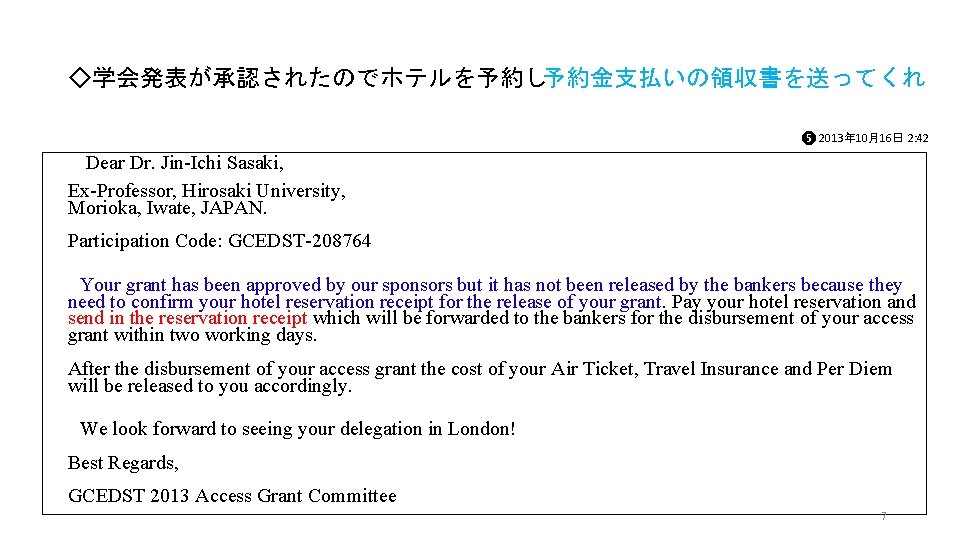 ◇学会発表が承認されたのでホテルを予約し予約金支払いの領収書を送ってくれ

❺2013年10月16日 2:42

Dear Dr. Jin-Ichi Sasaki,

Ex-Professor, Hirosaki University,
Morioka, Iwate, JAPAN.

Participation Code: GCEDST-208764

Your grant has been approved by our sponsors but it has not been released by the bankers because they need to confirm your hotel reservation receipt for the release of your grant. Pay your hotel reservation and send in the reservation receipt which will be forwarded to the bankers for the disbursement of your access grant within two working days.

After the disbursement of your access grant the cost of your Air Ticket, Travel Insurance and Per Diem will be released to you accordingly.

We look forward to seeing your delegation in London!

Best Regards,

GCEDST 2013 Access Grant Committee

7